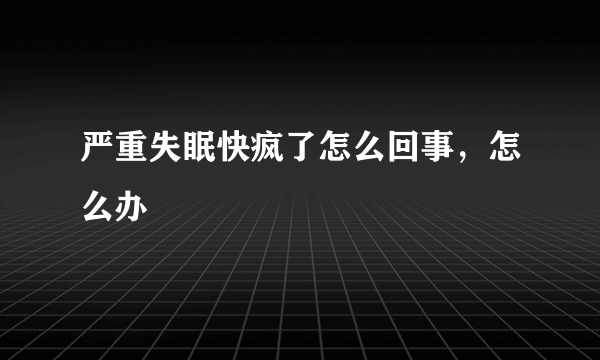 严重失眠快疯了怎么回事，怎么办